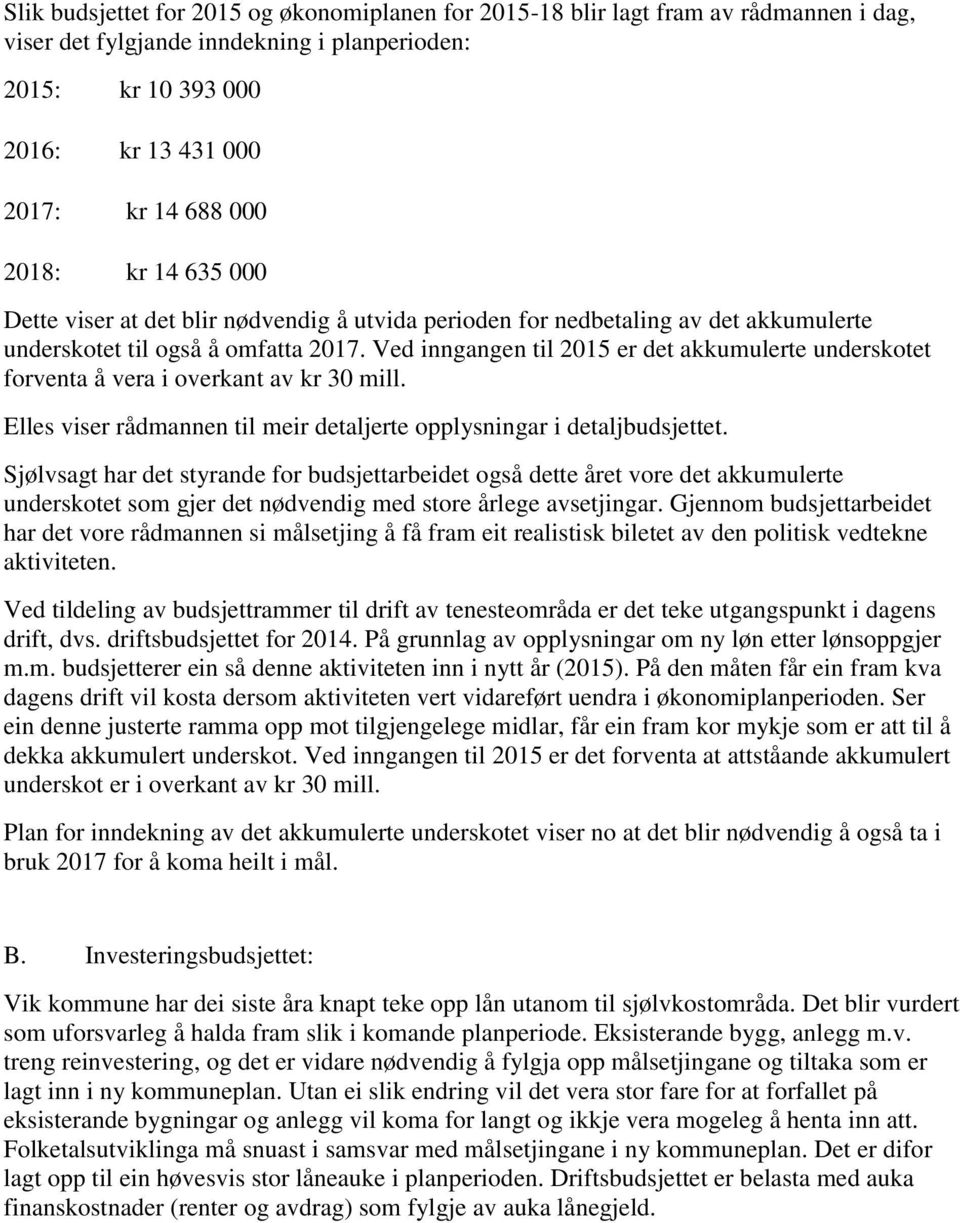 Slik budsjettet for 2015 og økonomiplanen for 2015-18 blir lagt fram av rådmannen i dag, viser det fylgjande inndekning i planperioden:

2015: kr 10 393 000

2016: kr 13 431 000

2017: kr 14 688 000

2018: kr 14 635 000

Dette viser at det blir nødvendig å utvida perioden for nedbetaling av det akkumulerte underskotet til også å omfatta 2017. Ved inngangen til 2015 er det akkumulerte underskotet forventa å vera i overkant av kr 30 mill.

Elles viser rådmannen til meir detaljerte opplysningar i detaljbudsjettet.

Sjølvsagt har det styrande for budsjettarbeidet også dette året vore det akkumulerte underskotet som gjer det nødvendig med store årlege avsetjingar. Gjennom budsjettarbeidet har det vore rådmannen si målsetjing å få fram eit realistisk biletet av den politisk vedtekne aktiviteten.

Ved tildeling av budsjettrammer til drift av tenesteområda er det teke utgangspunkt i dagens drift, dvs. driftsbudsjettet for 2014. På grunnlag av opplysningar om ny løn etter lønsoppgjer m.m. budsjetterer ein så denne aktiviteten inn i nytt år (2015). På den måten får ein fram kva dagens drift vil kosta dersom aktiviteten vert vidareført uendra i økonomiplanperioden. Ser ein denne justerte ramma opp mot tilgjengelege midlar, får ein fram kor mykje som er att til å dekka akkumulert underskot. Ved inngangen til 2015 er det forventa at attståande akkumulert underskot er i overkant av kr 30 mill.

Plan for inndekning av det akkumulerte underskotet viser no at det blir nødvendig å også ta i bruk 2017 for å koma heilt i mål.

B. Investeringsbudsjettet:

Vik kommune har dei siste åra knapt teke opp lån utanom til sjølvkostområda. Det blir vurdert som uforsvarleg å halda fram slik i komande planperiode. Eksisterande bygg, anlegg m.v. treng reinvestering, og det er vidare nødvendig å fylgja opp målsetjingane og tiltaka som er lagt inn i ny kommuneplan. Utan ei slik endring vil det vera stor fare for at forfallet på eksisterande bygningar og anlegg vil koma for langt og ikkje vera mogeleg å henta inn att. Folketalsutviklinga må snuast i samsvar med målsetjingane i ny kommuneplan. Det er difor lagt opp til ein høvesvis stor låneauke i planperioden. Driftsbudsjettet er belasta med auka finanskostnader (renter og avdrag) som fylgje av auka lånegjeld.